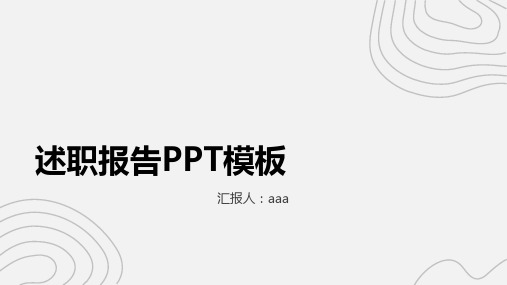 述职报告PPT模板

汇报人：aaa